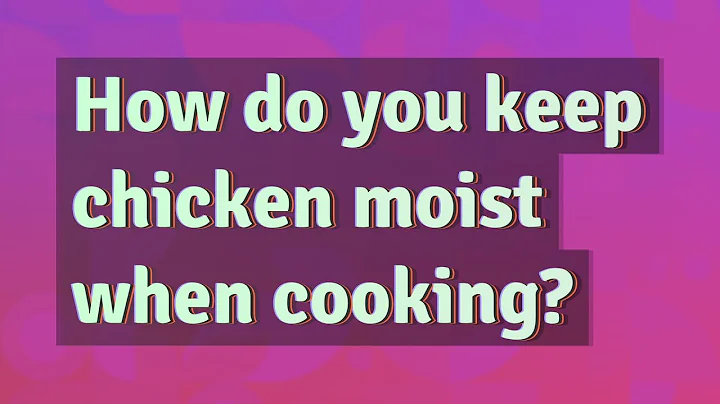 How do you keep chicken moist when cooking?